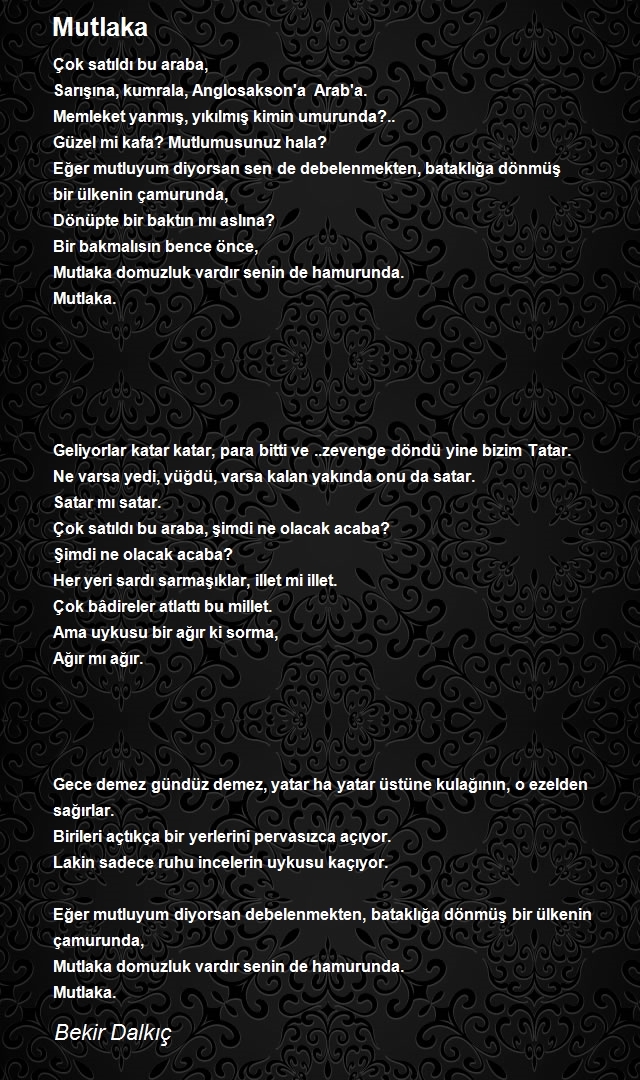 Mutlaka

Çok satıldı bu araba,
Sarışına, kumrala, Anglosakson'a Arab'a.
Memleket yanmış, yıkılmış kimin umurunda?..
Güzel mi kafa? Mutlumusunuz hala?
Eğer mutluyum diyorsan sen de debelenmekten, bataklığa dönmüş bir ülkenin çamurunda,
Dönüpte bir baktın mı aslına?
Bir bakmalısın bence önce,
Mutlaka domuzluk vardır senin de hamurunda.
Mutlaka.

Geliyorlar katar katar, para bitti ve ..zevenge döndü yine bizim Tatar.
Ne varsa yedi, yüğdü, varsa kalan yakında onu da satar.
Satar mı satar.
Çok satıldı bu araba, şimdi ne olacak acaba?
Şimdi ne olacak acaba?
Her yeri sardı sarmaşıklar, illet mi illet.
Çok bâdireler atlattı bu millet.
Ama uykusu bir ağır ki sorma,
Ağır mı ağır.

Gece demez gündüz demez, yatar ha yatar üstüne kulağının, o ezelden sağırlar.
Birileri açtıkça bir yerlerini pervasızca açıyor.
Lakin sadece ruhu incelerin uykusu kaçıyor.

Eğer mutluyum diyorsan debelenmekten, bataklığa dönmüş bir ülkenin çamurunda,
Mutlaka domuzluk vardır senin de hamurunda.
Mutlaka.

Bekir Dalkıç